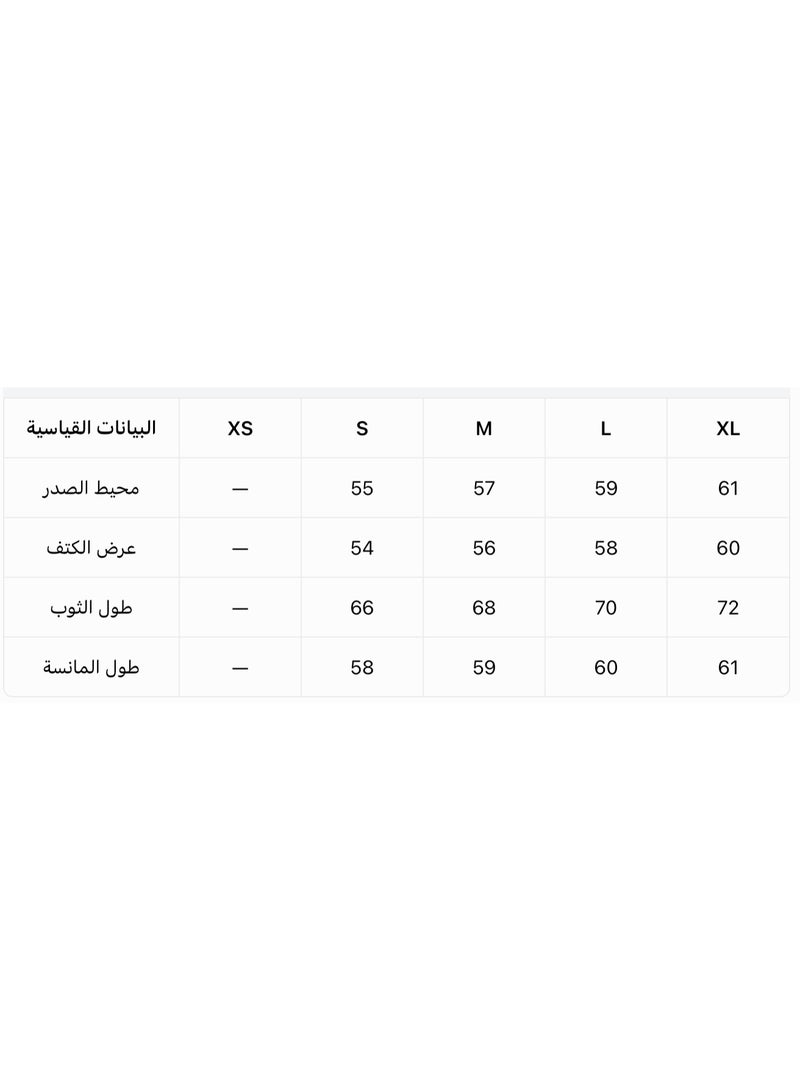 | البيانات القياسية | XS | S | M | L | XL |
|---|---|---|---|---|---|
| محيط الصدر | — | 55 | 57 | 59 | 61 |
| عرض الكتف | — | 54 | 56 | 58 | 60 |
| طول الثوب | — | 66 | 68 | 70 | 72 |
| طول المانسة | — | 58 | 59 | 60 | 61 |